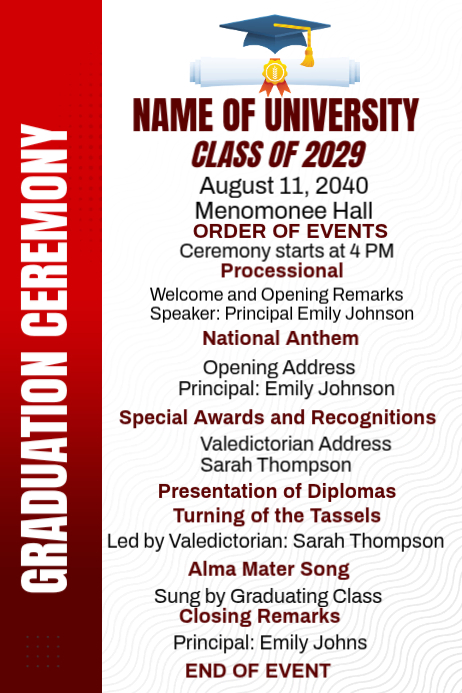 GRADUATION CEREMONY

NAME OF UNIVERSITY
CLASS OF 2029
August 11, 2040
Menomonee Hall
ORDER OF EVENTS
Ceremony starts at 4 PM
Processional
Welcome and Opening Remarks
Speaker: Principal Emily Johnson
National Anthem
Opening Address
Principal: Emily Johnson
Special Awards and Recognitions
Valedictorian Address
Sarah Thompson
Presentation of Diplomas
Turning of the Tassels
Led by Valedictorian: Sarah Thompson
Alma Mater Song
Sung by Graduating Class
Closing Remarks
Principal: Emily Johns
END OF EVENT